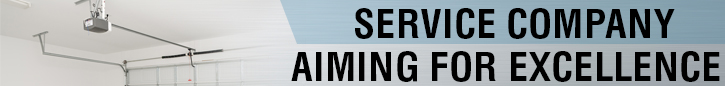 SERVICE COMPANY
AIMING FOR EXCELLENCE